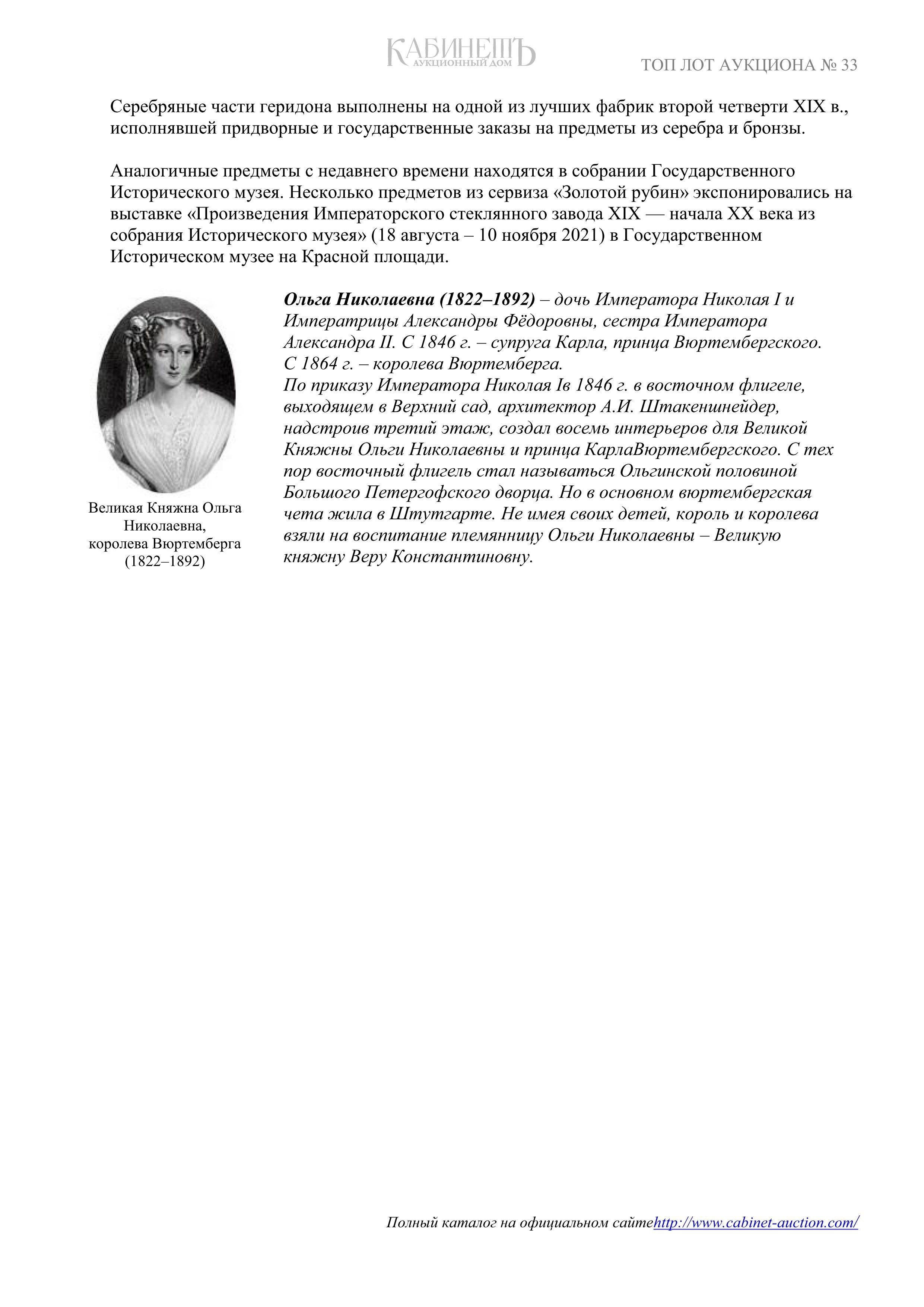 КАБИНЕТЪ
АУКЦИОННЫЙ ДОМ

ТОП ЛОТ АУКЦИОНА № 33

Серебряные части геридона выполнены на одной из лучших фабрик второй четверти XIX в., исполнявшей придворные и государственные заказы на предметы из серебра и бронзы.

Аналогичные предметы с недавнего времени находятся в собрании Государственного Исторического музея. Несколько предметов из сервиза «Золотой рубин» экспонировались на выставке «Произведения Императорского стеклянного завода XIX — начала XX века из собрания Исторического музея» (18 августа – 10 ноября 2021) в Государственном Историческом музее на Красной площади.

Великая Княжна Ольга Николаевна, королева Вюртемберга (1822–1892)

Ольга Николаевна (1822–1892) – дочь Императора Николая I и Императрицы Александры Фёдоровны, сестра Императора Александра II. С 1846 г. – супруга Карла, принца Вюртембергского. С 1864 г. – королева Вюртемберга.
По приказу Императора Николая Iв 1846 г. в восточном флигеле, выходящем в Верхний сад, архитектор А.И. Штакеншнейдер, надстроив третий этаж, создал восемь интерьеров для Великой Княжны Ольги Николаевны и принца КарлаВюртембергского. С тех пор восточный флигель стал называться Ольгинской половиной Большого Петергофского дворца. Но в основном вюртембергская чета жила в Штутгарте. Не имея своих детей, король и королева взяли на воспитание племянницу Ольги Николаевны – Великую княжну Веру Константиновну.

Полный каталог на официальном сайтеhttp://www.cabinet-auction.com/